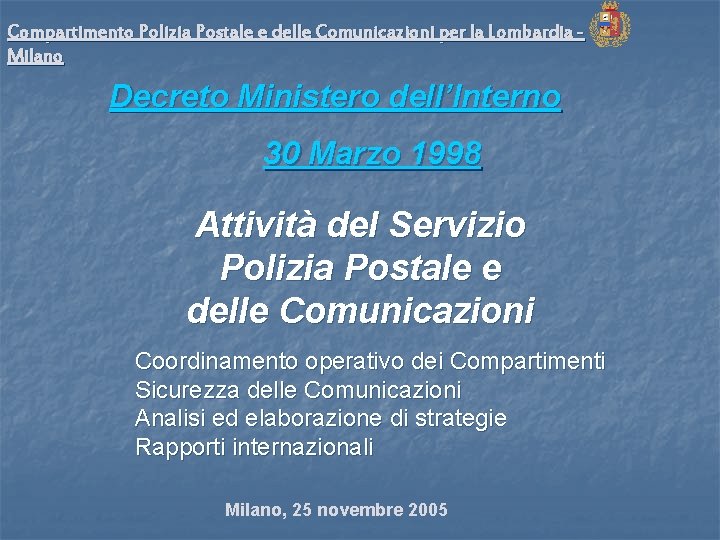 Compartimento Polizia Postale e delle Comunicazioni per la Lombardia - Milano

Decreto Ministero dell'Interno

30 Marzo 1998

Attività del Servizio Polizia Postale e delle Comunicazioni

Coordinamento operativo dei Compartimenti
Sicurezza delle Comunicazioni
Analisi ed elaborazione di strategie
Rapporti internazionali

Milano, 25 novembre 2005